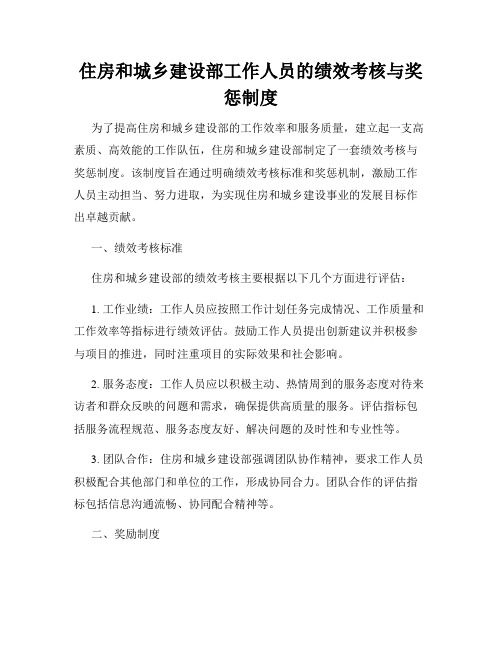 住房和城乡建设部工作人员的绩效考核与奖惩制度

为了提高住房和城乡建设部的工作效率和服务质量，建立起一支高素质、高效能的工作队伍，住房和城乡建设部制定了一套绩效考核与奖惩制度。该制度旨在通过明确绩效考核标准和奖惩机制，激励工作人员主动担当、努力进取，为实现住房和城乡建设事业的发展目标作出卓越贡献。

一、绩效考核标准

住房和城乡建设部的绩效考核主要根据以下几个方面进行评估：

1. 工作业绩：工作人员应按照工作计划任务完成情况、工作质量和工作效率等指标进行绩效评估。鼓励工作人员提出创新建议并积极参与项目的推进，同时注重项目的实际效果和社会影响。

2. 服务态度：工作人员应以积极主动、热情周到的服务态度对待来访者和群众反映的问题和需求，确保提供高质量的服务。评估指标包括服务流程规范、服务态度友好、解决问题的及时性和专业性等。

3. 团队合作：住房和城乡建设部强调团队协作精神，要求工作人员积极配合其他部门和单位的工作，形成协同合力。团队合作的评估指标包括信息沟通流畅、协同配合精神等。

二、奖励制度